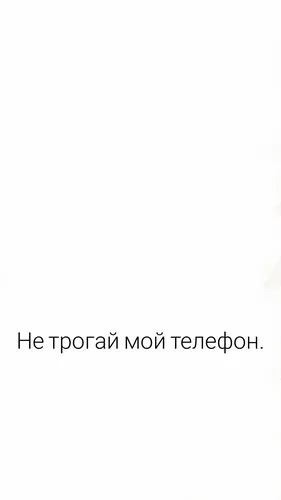 Не трогай мой телефон.